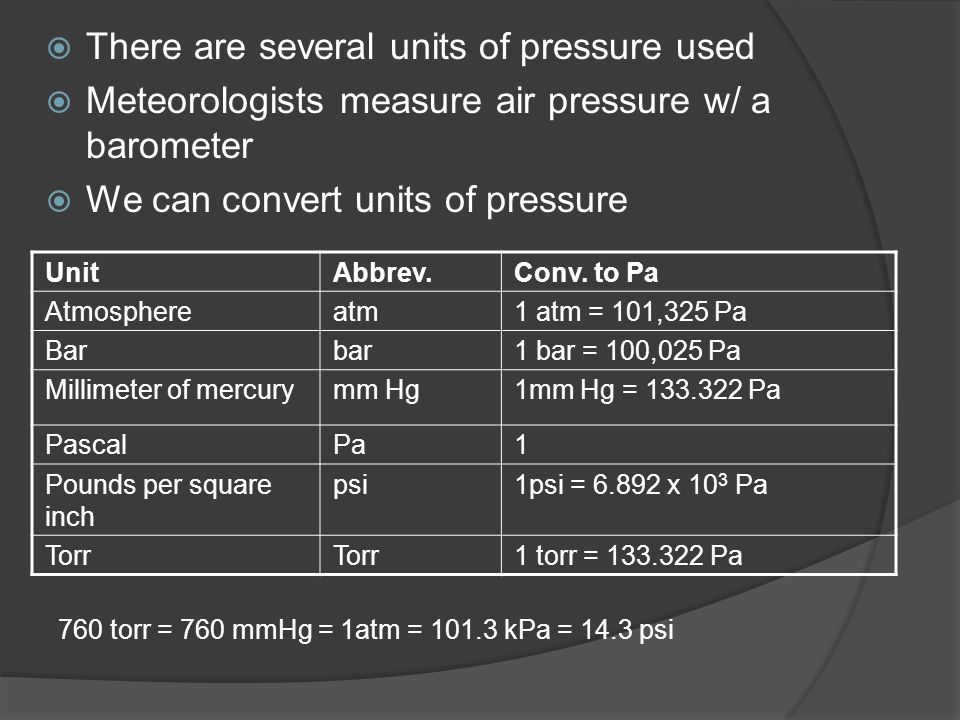 There are several units of pressure used

Meteorologists measure air pressure w/ a barometer

We can convert units of pressure

| Unit | Abbrev. | Conv. to Pa |
|---|---|---|
| Atmosphere | atm | 1 atm = 101,325 Pa |
| Bar | bar | 1 bar = 100,025 Pa |
| Millimeter of mercury | mm Hg | 1mm Hg = 133.322 Pa |
| Pascal | Pa | 1 |
| Pounds per square inch | psi | 1psi = 6.892 x $10^3$ Pa |
| Torr | Torr | 1 torr = 133.322 Pa |

760 torr = 760 mmHg = 1atm = 101.3 kPa = 14.3 psi